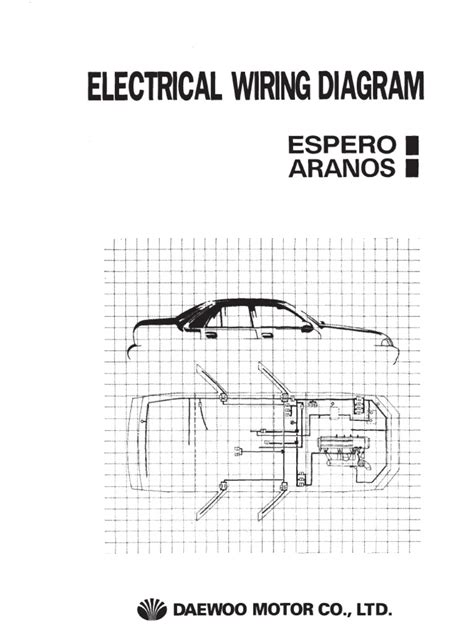 ELECTRICAL WIRING DIAGRAM

ESPERO
ARANOS

DAEWOO MOTOR CO., LTD.